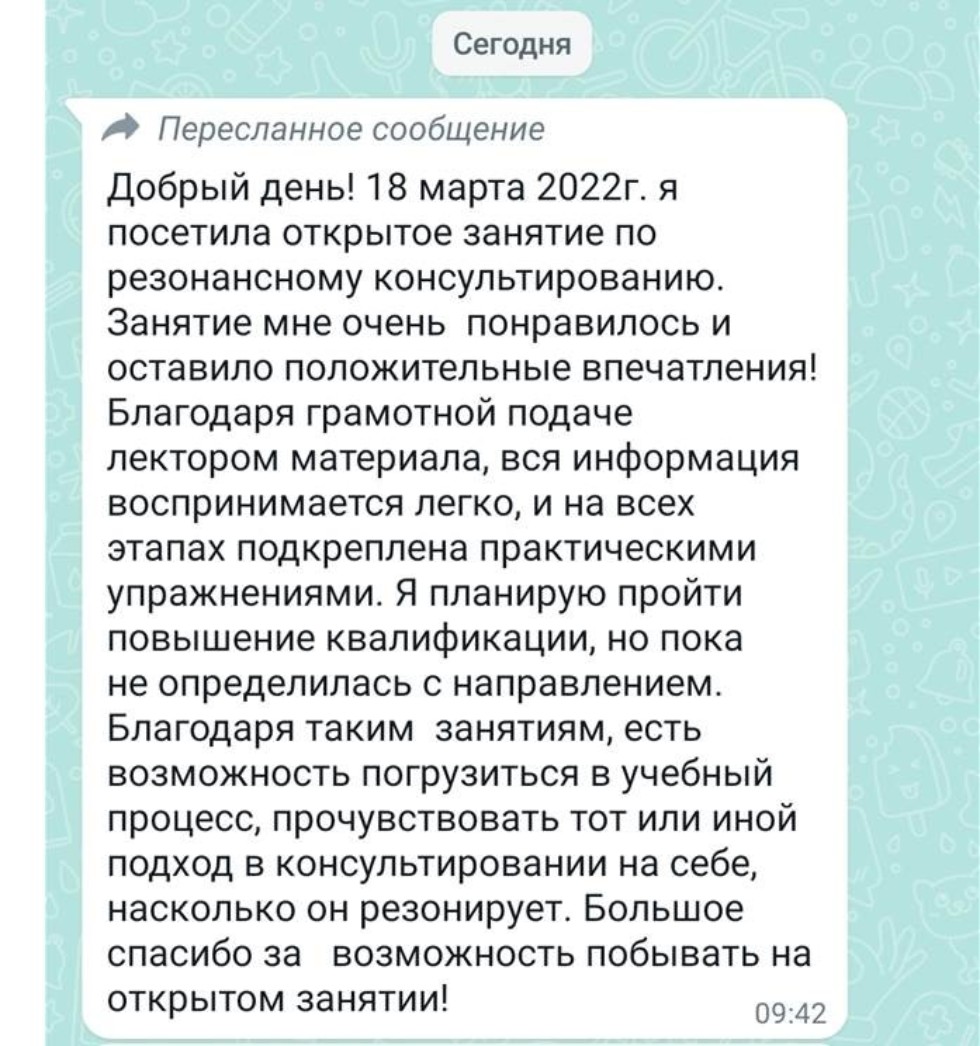 Сегодня

Пересланное сообщение

Добрый день! 18 марта 2022г. я посетила открытое занятие по резонансному консультированию. Занятие мне очень понравилось и оставило положительные впечатления! Благодаря грамотной подаче лектором материала, вся информация воспринимается легко, и на всех этапах подкреплена практическими упражнениями. Я планирую пройти повышение квалификации, но пока не определилась с направлением. Благодаря таким занятиям, есть возможность погрузиться в учебный процесс, прочувствовать тот или иной подход в консультировании на себе, насколько он резонирует. Большое спасибо за возможность побывать на открытом занятии!

09:42